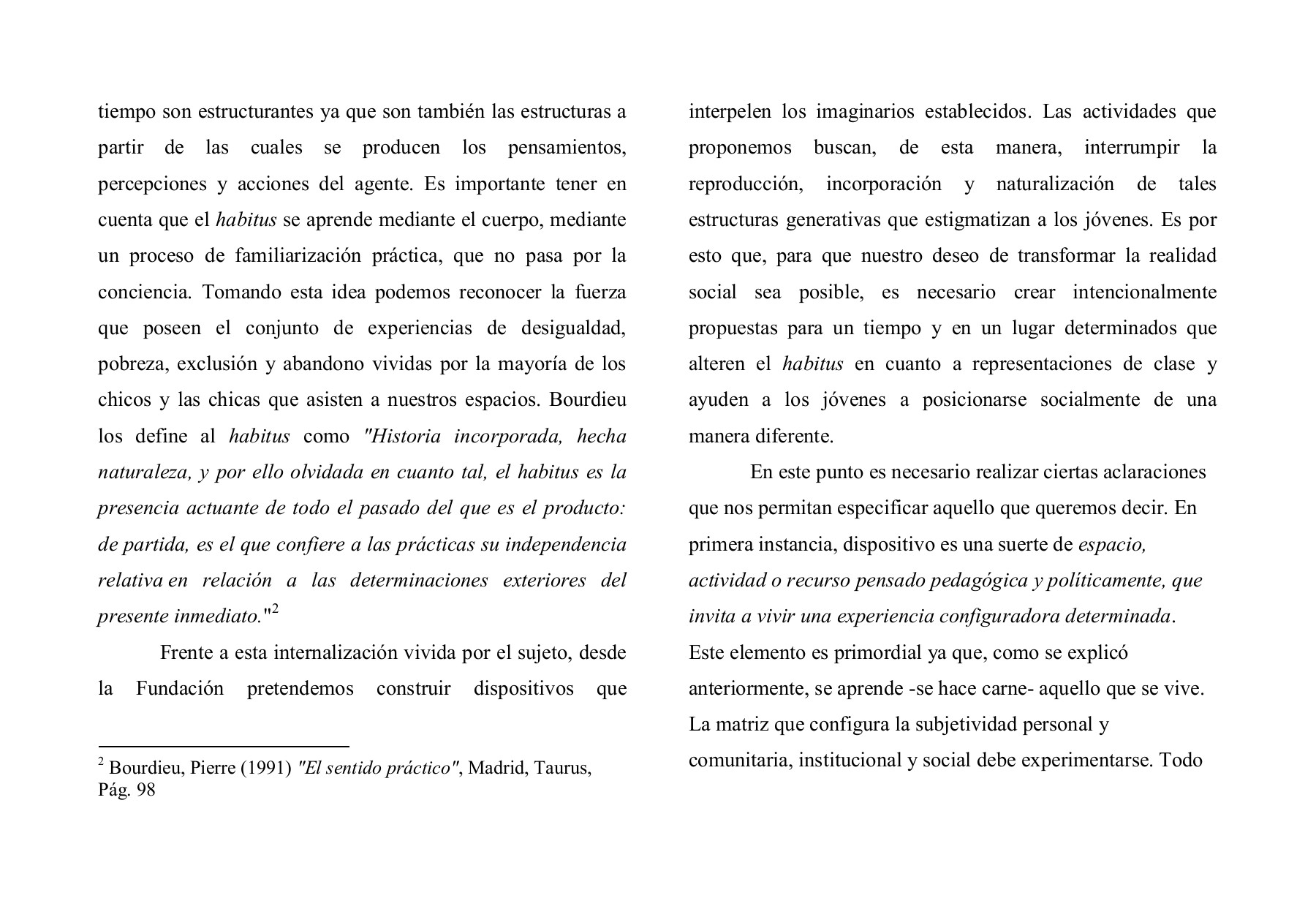 tiempo son estructurantes ya que son también las estructuras a partir de las cuales se producen los pensamientos, percepciones y acciones del agente. Es importante tener en cuenta que el habitus se aprende mediante el cuerpo, mediante un proceso de familiarización práctica, que no pasa por la conciencia. Tomando esta idea podemos reconocer la fuerza que poseen el conjunto de experiencias de desigualdad, pobreza, exclusión y abandono vividas por la mayoría de los chicos y las chicas que asisten a nuestros espacios. Bourdieu los define al habitus como "Historia incorporada, hecha naturaleza, y por ello olvidada en cuanto tal, el habitus es la presencia actuante de todo el pasado del que es el producto: de partida, es el que confiere a las prácticas su independencia relativa en relación a las determinaciones exteriores del presente inmediato."$^2$

Frente a esta internalización vivida por el sujeto, desde la Fundación pretendemos construir dispositivos que

$^2$ Bourdieu, Pierre (1991) "El sentido práctico", Madrid, Taurus, Pág. 98

interpelen los imaginarios establecidos. Las actividades que proponemos buscan, de esta manera, interrumpir la reproducción, incorporación y naturalización de tales estructuras generativas que estigmatizan a los jóvenes. Es por esto que, para que nuestro deseo de transformar la realidad social sea posible, es necesario crear intencionalmente propuestas para un tiempo y en un lugar determinados que alteren el habitus en cuanto a representaciones de clase y ayuden a los jóvenes a posicionarse socialmente de una manera diferente.

En este punto es necesario realizar ciertas aclaraciones que nos permitan especificar aquello que queremos decir. En primera instancia, dispositivo es una suerte de espacio, actividad o recurso pensado pedagógica y políticamente, que invita a vivir una experiencia configuradora determinada. Este elemento es primordial ya que, como se explicó anteriormente, se aprende -se hace carne- aquello que se vive. La matriz que configura la subjetividad personal y comunitaria, institucional y social debe experimentarse. Todo